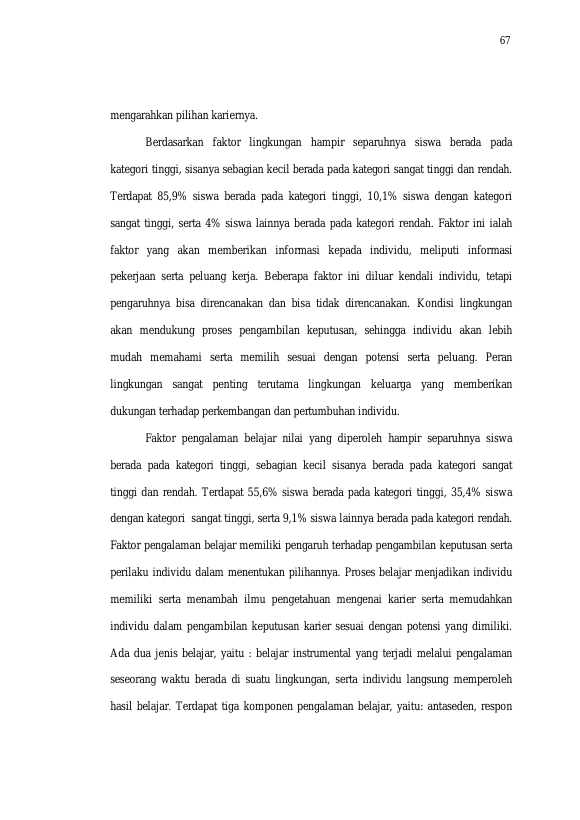 67

mengarahkan pilihan kariernya.

Berdasarkan faktor lingkungan hampir separuhnya siswa berada pada kategori tinggi, sisanya sebagian kecil berada pada kategori sangat tinggi dan rendah. Terdapat 85,9% siswa berada pada kategori tinggi, 10,1% siswa dengan kategori sangat tinggi, serta 4% siswa lainnya berada pada kategori rendah. Faktor ini ialah faktor yang akan memberikan informasi kepada individu, meliputi informasi pekerjaan serta peluang kerja. Beberapa faktor ini diluar kendali individu, tetapi pengaruhnya bisa direncanakan dan bisa tidak direncanakan. Kondisi lingkungan akan mendukung proses pengambilan keputusan, sehingga individu akan lebih mudah memahami serta memilih sesuai dengan potensi serta peluang. Peran lingkungan sangat penting terutama lingkungan keluarga yang memberikan dukungan terhadap perkembangan dan pertumbuhan individu.

Faktor pengalaman belajar nilai yang diperoleh hampir separuhnya siswa berada pada kategori tinggi, sebagian kecil sisanya berada pada kategori sangat tinggi dan rendah. Terdapat 55,6% siswa berada pada kategori tinggi, 35,4% siswa dengan kategori sangat tinggi, serta 9,1% siswa lainnya berada pada kategori rendah. Faktor pengalaman belajar memiliki pengaruh terhadap pengambilan keputusan serta perilaku individu dalam menentukan pilihannya. Proses belajar menjadikan individu memiliki serta menambah ilmu pengetahuan mengenai karier serta memudahkan individu dalam pengambilan keputusan karier sesuai dengan potensi yang dimiliki. Ada dua jenis belajar, yaitu : belajar instrumental yang terjadi melalui pengalaman seseorang waktu berada di suatu lingkungan, serta individu langsung memperoleh hasil belajar. Terdapat tiga komponen pengalaman belajar, yaitu: antaseden, respon